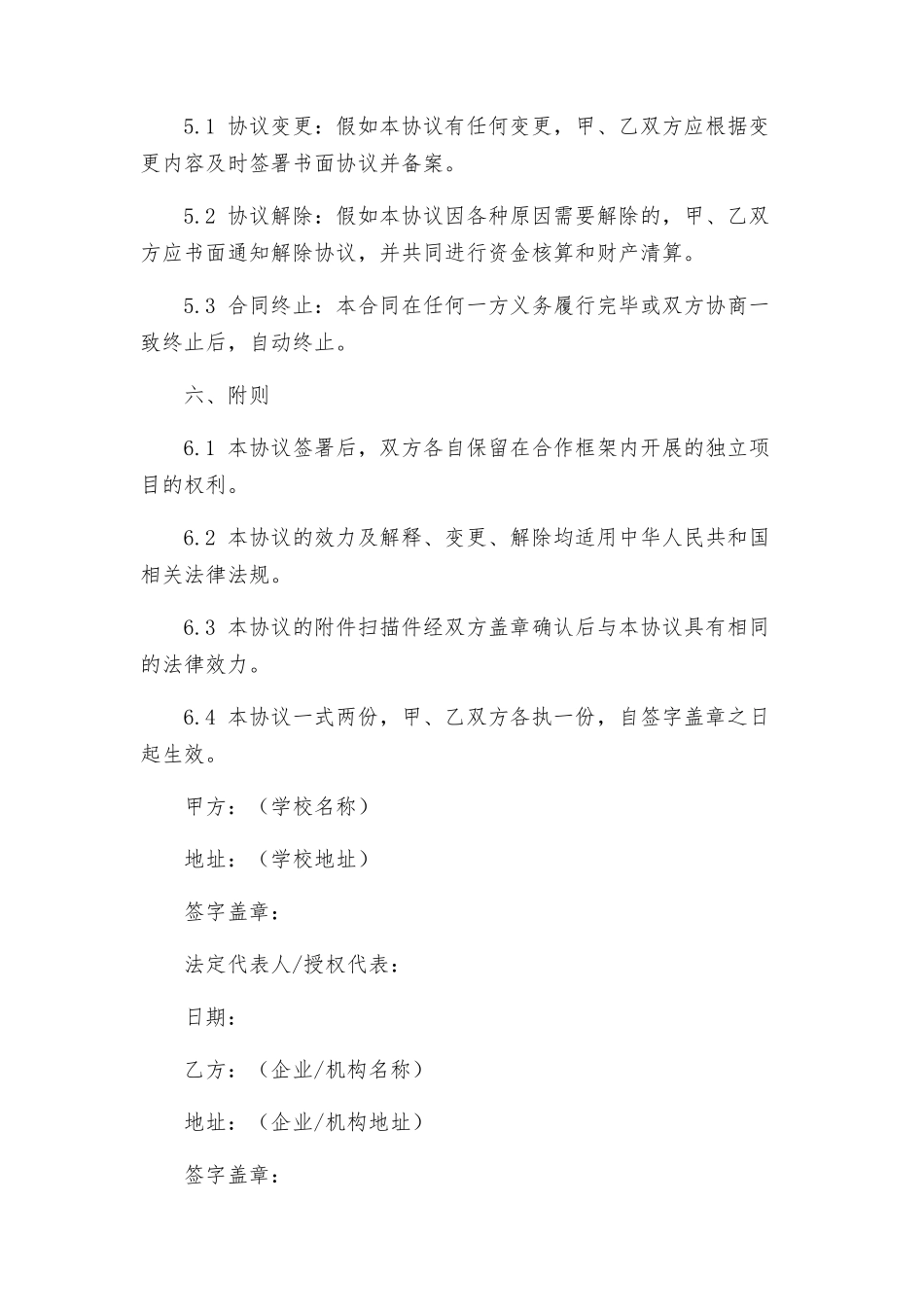 5.1 协议变更：假如本协议有任何变更，甲、乙双方应根据变更内容及时签署书面协议并备案。

5.2 协议解除：假如本协议因各种原因需要解除的，甲、乙双方应书面通知解除协议，并共同进行资金核算和财产清算。

5.3 合同终止：本合同在任何一方义务履行完毕或双方协商一致终止后，自动终止。

六、附则

6.1 本协议签署后，双方各自保留在合作框架内开展的独立项目的权利。

6.2 本协议的效力及解释、变更、解除均适用中华人民共和国相关法律法规。

6.3 本协议的附件扫描件经双方盖章确认后与本协议具有相同的法律效力。

6.4 本协议一式两份，甲、乙双方各执一份，自签字盖章之日起生效。

甲方：（学校名称）

地址：（学校地址）

签字盖章：

法定代表人/授权代表：

日期：

乙方：（企业/机构名称）

地址：（企业/机构地址）

签字盖章：